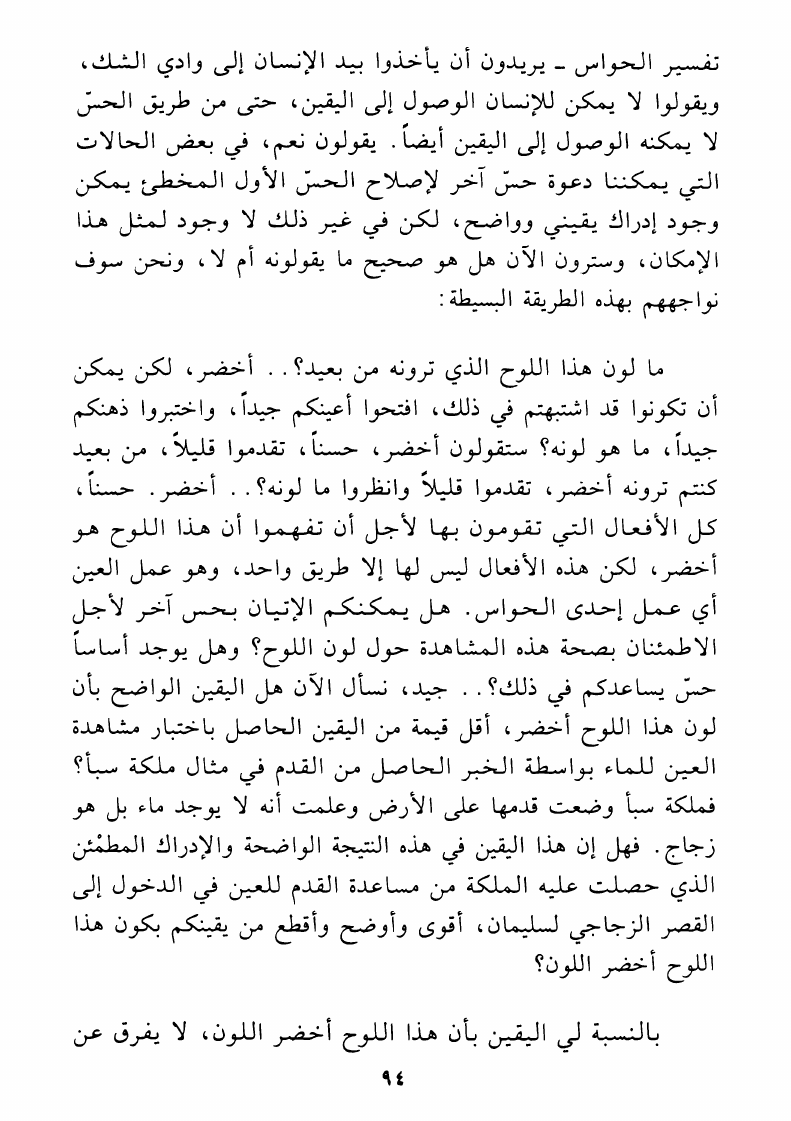 تفسير الحواس ـ يريدون أن يأخذوا بيد الإنسان إلى وادي الشك، ويقولوا لا يمكن للإنسان الوصول إلى اليقين، حتى من طريق الحسّ لا يمكنه الوصول إلى اليقين أيضاً. يقولون نعم، في بعض الحالات التي يمكننا دعوة حسّ آخر لإصلاح الحسّ الأول المخطئ يمكن وجود إدراك يقيني وواضح، لكن في غير ذلك لا وجود لمثل هذا الإمكان، وسترون الآن هل هو صحيح ما يقولونه أم لا، ونحن سوف نواجههم بهذه الطريقة البسيطة:

ما لون هذا اللوح الذي ترونه من بعيد؟.. أخضر، لكن يمكن أن تكونوا قد اشتبهتم في ذلك، افتحوا أعينكم جيداً، واختبروا ذهنكم جيداً، ما هو لونه؟ ستقولون أخضر، حسناً، تقدموا قليلاً، من بعيد كنتم ترونه أخضر، تقدموا قليلاً وانظروا ما لونه؟.. أخضر. حسناً، كل الأفعال التي تقومون بها لأجل أن تفهموا أن هذا اللوح هو أخضر، لكن هذه الأفعال ليس لها إلا طريق واحد، وهو عمل العين أي عمل إحدى الحواس. هل يمكنكم الإتيان بحس آخر لأجل الاطمئنان بصحة هذه المشاهدة حول لون اللوح؟ وهل يوجد أساساً حسّ يساعدكم في ذلك؟.. جيد، نسأل الآن هل اليقين الواضح بأن لون هذا اللوح أخضر، أقل قيمة من اليقين الحاصل باختبار مشاهدة العين للماء بواسطة الخبر الحاصل من القدم في مثال ملكة سبأ؟ فملكة سبأ وضعت قدمها على الأرض وعلمت أنه لا يوجد ماء بل هو زجاج. فهل إن هذا اليقين في هذه النتيجة الواضحة والإدراك المطمْئن الذي حصلت عليه الملكة من مساعدة القدم للعين في الدخول إلى القصر الزجاجي لسليمان، أقوى وأوضح وأقطع من يقينكم بكون هذا اللوح أخضر اللون؟

بالنسبة لي اليقين بأن هذا اللوح أخضر اللون، لا يفرق عن

٩٤